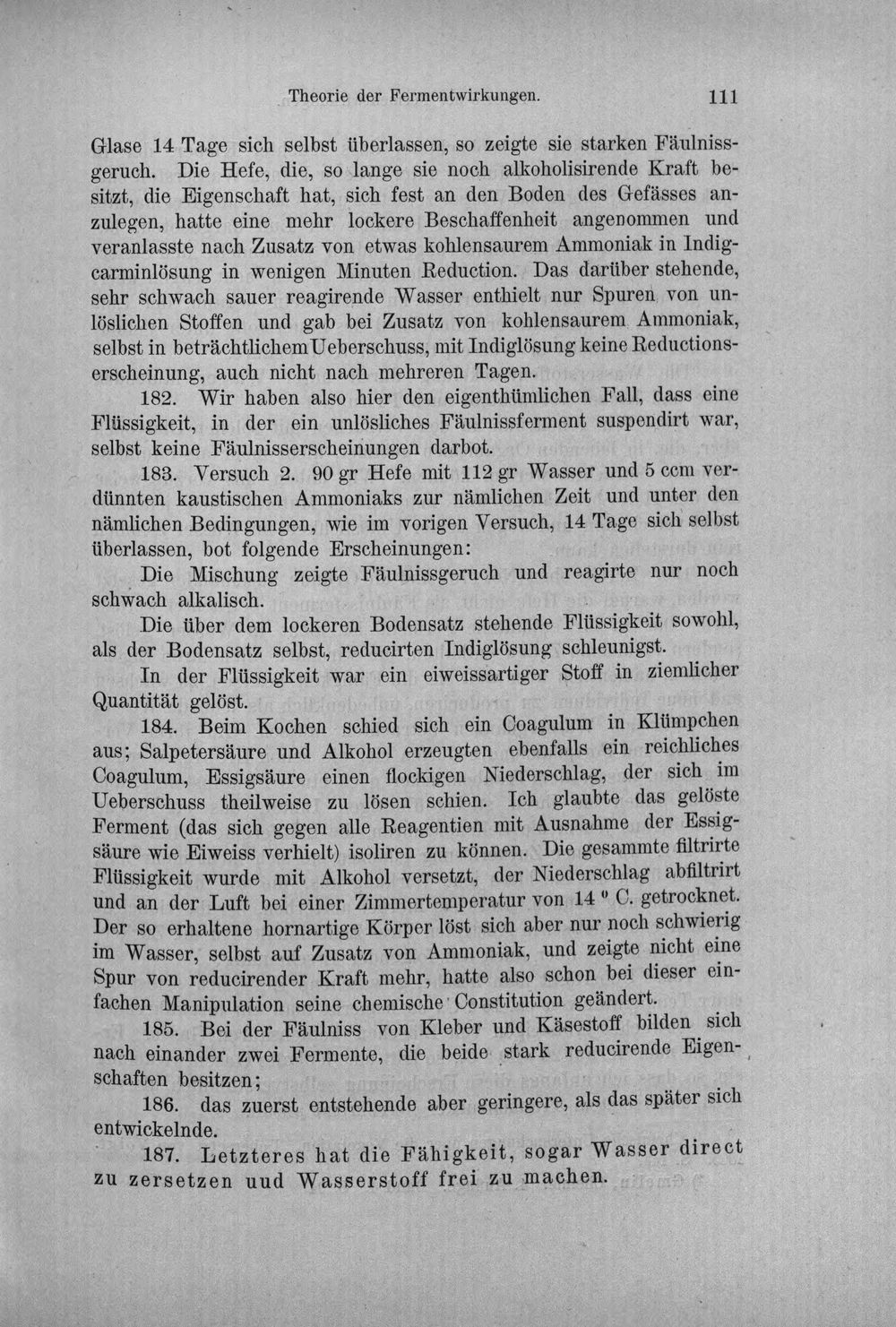 Theorie der Fermentwirkungen. 111

Glase 14 Tage sich selbst überlassen, so zeigte sie starken Fäulnissgeruch. Die Hefe, die, so lange sie noch alkoholisirende Kraft besitzt, die Eigenschaft hat, sich fest an den Boden des Gefässes anzulegen, hatte eine mehr lockere Beschaffenheit angenommen und veranlasste nach Zusatz von etwas kohlensaurem Ammoniak in Indigcarminlösung in wenigen Minuten Reduction. Das darüber stehende, sehr schwach sauer reagirende Wasser enthielt nur Spuren von unlöslichen Stoffen und gab bei Zusatz von kohlensaurem Ammoniak, selbst in beträchtlichem Ueberschuss, mit Indiglösung keine Reductionserscheinung, auch nicht nach mehreren Tagen.

182. Wir haben also hier den eigenthümlichen Fall, dass eine Flüssigkeit, in der ein unlösliches Fäulnissferment suspendirt war, selbst keine Fäulnisserscheinungen darbot.

183. Versuch 2. 90 gr Hefe mit 112 gr Wasser und 5 ccm verdünnten kaustischen Ammoniaks zur nämlichen Zeit und unter den nämlichen Bedingungen, wie im vorigen Versuch, 14 Tage sich selbst überlassen, bot folgende Erscheinungen:

Die Mischung zeigte Fäulnissgeruch und reagirte nur noch schwach alkalisch.

Die über dem lockeren Bodensatz stehende Flüssigkeit sowohl, als der Bodensatz selbst, reducirten Indiglösung schleunigst.

In der Flüssigkeit war ein eiweissartiger Stoff in ziemlicher Quantität gelöst.

184. Beim Kochen schied sich ein Coagulum in Klümpchen aus; Salpetersäure und Alkohol erzeugten ebenfalls ein reichliches Coagulum, Essigsäure einen flockigen Niederschlag, der sich im Ueberschuss theilweise zu lösen schien. Ich glaubte das gelöste Ferment (das sich gegen alle Reagentien mit Ausnahme der Essigsäure wie Eiweiss verhielt) isoliren zu können. Die gesammte filtrirte Flüssigkeit wurde mit Alkohol versetzt, der Niederschlag abfiltrirt und an der Luft bei einer Zimmertemperatur von 14 ° C. getrocknet. Der so erhaltene hornartige Körper löst sich aber nur noch schwierig im Wasser, selbst auf Zusatz von Ammoniak, und zeigte nicht eine Spur von reducirender Kraft mehr, hatte also schon bei dieser einfachen Manipulation seine chemische Constitution geändert.

185. Bei der Fäulniss von Kleber und Käsestoff bilden sich nach einander zwei Fermente, die beide stark reducirende Eigenschaften besitzen;

186. das zuerst entstehende aber geringere, als das später sich entwickelnde.

187. Letzteres hat die Fähigkeit, sogar Wasser direct zu zersetzen uud Wasserstoff frei zu machen.